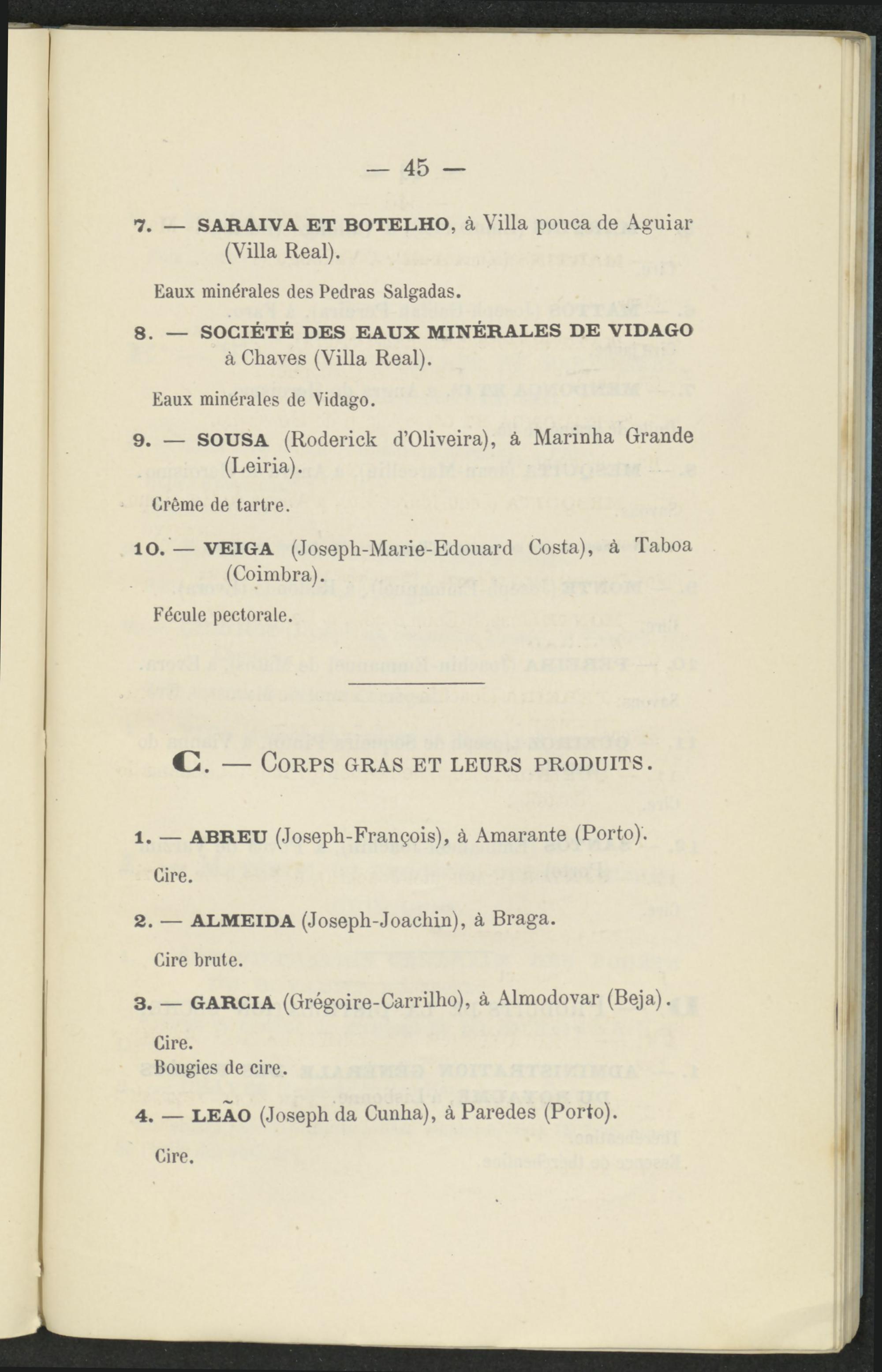 — 45 —

7. — SARAIVA ET BOTELHO, à Villa pouca de Aguiar (Villa Real).

Eaux minérales des Pedras Salgadas.

8. — SOCIÉTÉ DES EAUX MINÉRALES DE VIDAGO à Chaves (Villa Real).

Eaux minérales de Vidago.

9. — SOUSA (Roderick d'Oliveira), à Marinha Grande (Leiria).

Crême de tartre.

10. — VEIGA (Joseph-Marie-Edouard Costa), à Taboa (Coimbra).

Fécule pectorale.

C. — CORPS GRAS ET LEURS PRODUITS.

1. — ABREU (Joseph-François), à Amarante (Porto).

Cire.

2. — ALMEIDA (Joseph-Joachin), à Braga.

Cire brute.

3. — GARCIA (Grégoire-Carrilho), à Almodovar (Beja).

Cire.
Bougies de cire.

4. — LEÃO (Joseph da Cunha), à Paredes (Porto).

Cire.